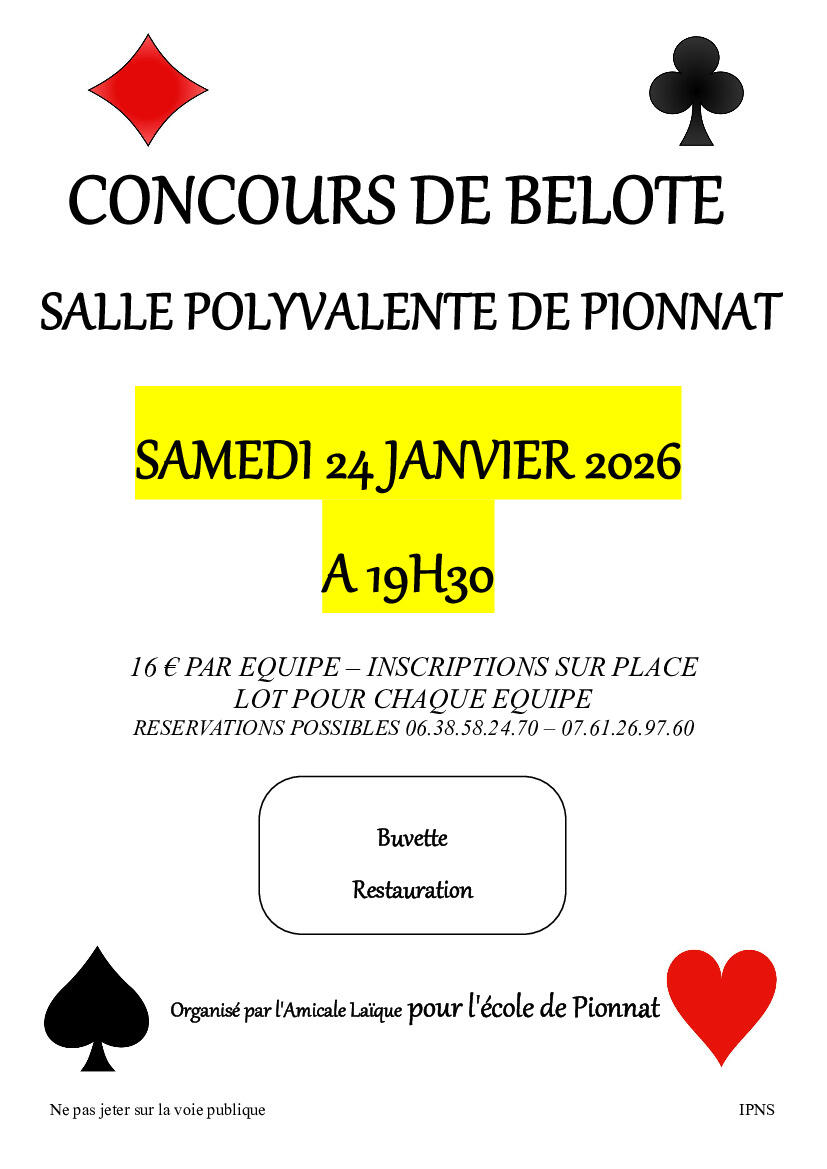 CONCOURS DE BELOTE

SALLE POLYVALENTE DE PIONNAT

SAMEDI 24 JANVIER 2026

A 19H30

16 € PAR EQUIPE – INSCRIPTIONS SUR PLACE
LOT POUR CHAQUE EQUIPE
RESERVATIONS POSSIBLES 06.38.58.24.70 – 07.61.26.97.60

Buvette

Restauration

Organisé par l'Amicale Laïque pour l'école de Pionnat

Ne pas jeter sur la voie publique

IPNS